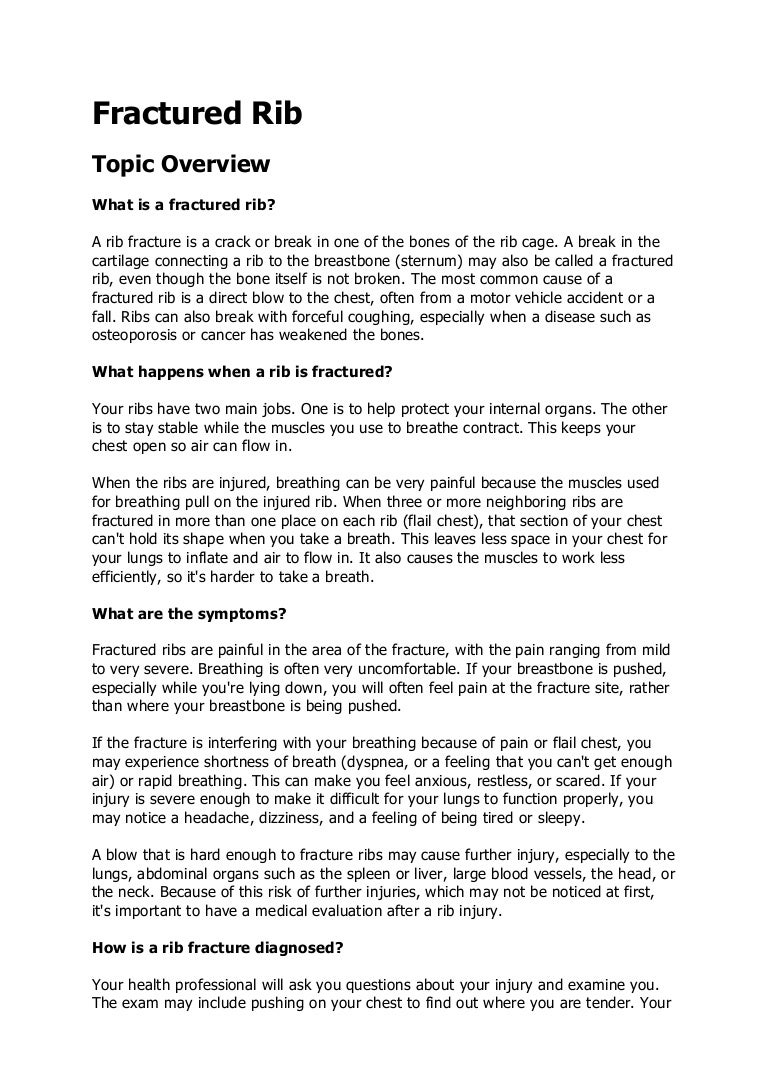 Fractured Rib

Topic Overview

What is a fractured rib?

A rib fracture is a crack or break in one of the bones of the rib cage. A break in the cartilage connecting a rib to the breastbone (sternum) may also be called a fractured rib, even though the bone itself is not broken. The most common cause of a fractured rib is a direct blow to the chest, often from a motor vehicle accident or a fall. Ribs can also break with forceful coughing, especially when a disease such as osteoporosis or cancer has weakened the bones.

What happens when a rib is fractured?

Your ribs have two main jobs. One is to help protect your internal organs. The other is to stay stable while the muscles you use to breathe contract. This keeps your chest open so air can flow in.

When the ribs are injured, breathing can be very painful because the muscles used for breathing pull on the injured rib. When three or more neighboring ribs are fractured in more than one place on each rib (flail chest), that section of your chest can't hold its shape when you take a breath. This leaves less space in your chest for your lungs to inflate and air to flow in. It also causes the muscles to work less efficiently, so it's harder to take a breath.

What are the symptoms?

Fractured ribs are painful in the area of the fracture, with the pain ranging from mild to very severe. Breathing is often very uncomfortable. If your breastbone is pushed, especially while you're lying down, you will often feel pain at the fracture site, rather than where your breastbone is being pushed.

If the fracture is interfering with your breathing because of pain or flail chest, you may experience shortness of breath (dyspnea, or a feeling that you can't get enough air) or rapid breathing. This can make you feel anxious, restless, or scared. If your injury is severe enough to make it difficult for your lungs to function properly, you may notice a headache, dizziness, and a feeling of being tired or sleepy.

A blow that is hard enough to fracture ribs may cause further injury, especially to the lungs, abdominal organs such as the spleen or liver, large blood vessels, the head, or the neck. Because of this risk of further injuries, which may not be noticed at first, it's important to have a medical evaluation after a rib injury.

How is a rib fracture diagnosed?

Your health professional will ask you questions about your injury and examine you. The exam may include pushing on your chest to find out where you are tender. Your